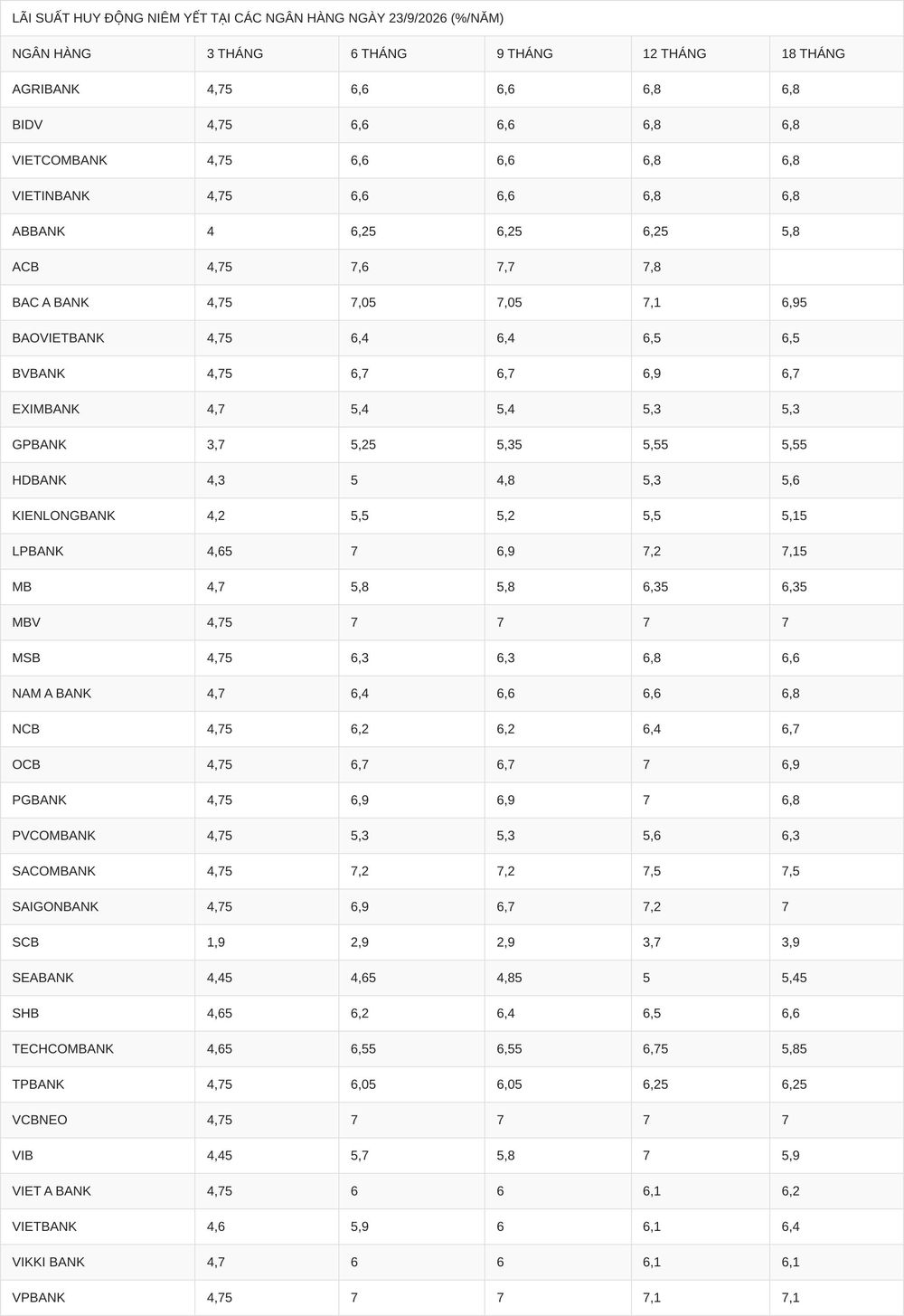 LÃI SUẤT HUY ĐỘNG NIÊM YẾT TẠI CÁC NGÂN HÀNG NGÀY 23/9/2026 (%/NĂM)

| NGÂN HÀNG | 3 THÁNG | 6 THÁNG | 9 THÁNG | 12 THÁNG | 18 THÁNG |
|---|---|---|---|---|---|
| AGRIBANK | 4,75 | 6,6 | 6,6 | 6,8 | 6,8 |
| BIDV | 4,75 | 6,6 | 6,6 | 6,8 | 6,8 |
| VIETCOMBANK | 4,75 | 6,6 | 6,6 | 6,8 | 6,8 |
| VIETINBANK | 4,75 | 6,6 | 6,6 | 6,8 | 6,8 |
| ABBANK | 4 | 6,25 | 6,25 | 6,25 | 5,8 |
| ACB | 4,75 | 7,6 | 7,7 | 7,8 | |
| BAC A BANK | 4,75 | 7,05 | 7,05 | 7,1 | 6,95 |
| BAOVIETBANK | 4,75 | 6,4 | 6,4 | 6,5 | 6,5 |
| BVBANK | 4,75 | 6,7 | 6,7 | 6,9 | 6,7 |
| EXIMBANK | 4,7 | 5,4 | 5,4 | 5,3 | 5,3 |
| GPBANK | 3,7 | 5,25 | 5,35 | 5,55 | 5,55 |
| HDBANK | 4,3 | 5 | 4,8 | 5,3 | 5,6 |
| KIENLONGBANK | 4,2 | 5,5 | 5,2 | 5,5 | 5,15 |
| LPBANK | 4,65 | 7 | 6,9 | 7,2 | 7,15 |
| MB | 4,7 | 5,8 | 5,8 | 6,35 | 6,35 |
| MBV | 4,75 | 7 | 7 | 7 | 7 |
| MSB | 4,75 | 6,3 | 6,3 | 6,8 | 6,6 |
| NAM A BANK | 4,7 | 6,4 | 6,6 | 6,6 | 6,8 |
| NCB | 4,75 | 6,2 | 6,2 | 6,4 | 6,7 |
| OCB | 4,75 | 6,7 | 6,7 | 7 | 6,9 |
| PGBANK | 4,75 | 6,9 | 6,9 | 7 | 6,8 |
| PVCOMBANK | 4,75 | 5,3 | 5,3 | 5,6 | 6,3 |
| SACOMBANK | 4,75 | 7,2 | 7,2 | 7,5 | 7,5 |
| SAIGONBANK | 4,75 | 6,9 | 6,7 | 7,2 | 7 |
| SCB | 1,9 | 2,9 | 2,9 | 3,7 | 3,9 |
| SEABANK | 4,45 | 4,65 | 4,85 | 5 | 5,45 |
| SHB | 4,65 | 6,2 | 6,4 | 6,5 | 6,6 |
| TECHCOMBANK | 4,65 | 6,55 | 6,55 | 6,75 | 5,85 |
| TPBANK | 4,75 | 6,05 | 6,05 | 6,25 | 6,25 |
| VCBNEO | 4,75 | 7 | 7 | 7 | 7 |
| VIB | 4,45 | 5,7 | 5,8 | 7 | 5,9 |
| VIET A BANK | 4,75 | 6 | 6 | 6,1 | 6,2 |
| VIETBANK | 4,6 | 5,9 | 6 | 6,1 | 6,4 |
| VIKKI BANK | 4,7 | 6 | 6 | 6,1 | 6,1 |
| VPBANK | 4,75 | 7 | 7 | 7,1 | 7,1 |